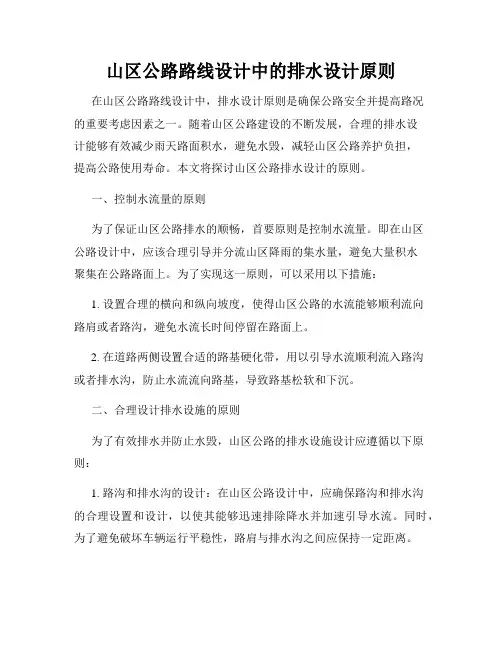 山区公路路线设计中的排水设计原则

在山区公路路线设计中，排水设计原则是确保公路安全并提高路况的重要考虑因素之一。随着山区公路建设的不断发展，合理的排水设计能够有效减少雨天路面积水，避免水毁，减轻山区公路养护负担，提高公路使用寿命。本文将探讨山区公路排水设计的原则。

一、控制水流量的原则

为了保证山区公路排水的顺畅，首要原则是控制水流量。即在山区公路设计中，应该合理引导并分流山区降雨的集水量，避免大量积水聚集在公路路面上。为了实现这一原则，可以采用以下措施：

1. 设置合理的横向和纵向坡度，使得山区公路的水流能够顺利流向路肩或者路沟，避免水流长时间停留在路面上。

2. 在道路两侧设置合适的路基硬化带，用以引导水流顺利流入路沟或者排水沟，防止水流流向路基，导致路基松软和下沉。

二、合理设计排水设施的原则

为了有效排水并防止水毁，山区公路的排水设施设计应遵循以下原则：

1. 路沟和排水沟的设计：在山区公路设计中，应确保路沟和排水沟的合理设置和设计，以使其能够迅速排除降水并加速引导水流。同时，为了避免破坏车辆运行平稳性，路肩与排水沟之间应保持一定距离。